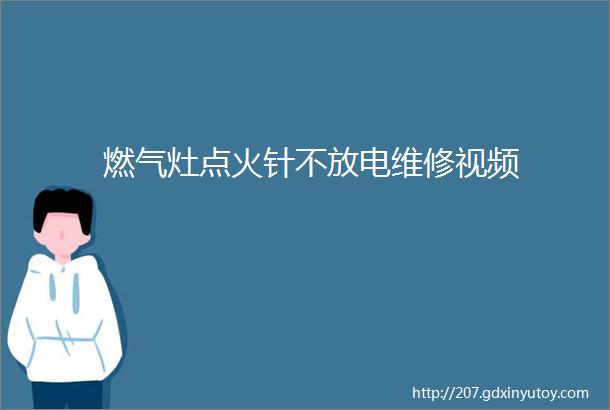 燃气灶点火针不放电维修视频

http://207.gdxinyutoy.com